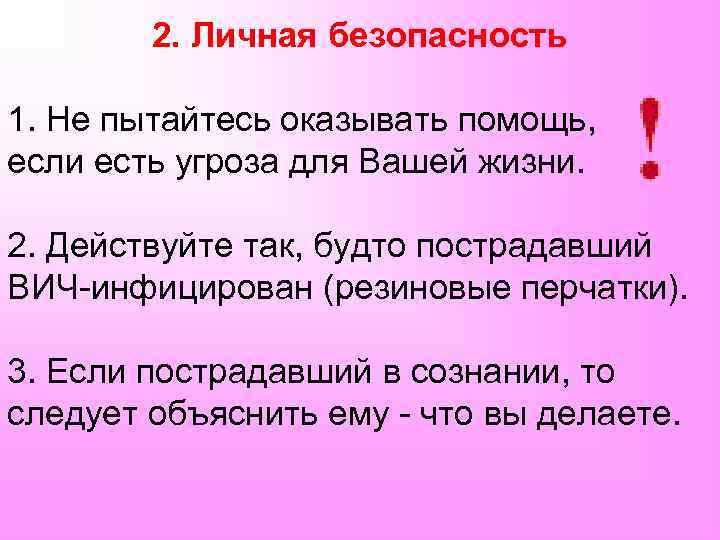 2. Личная безопасность

1. Не пытайтесь оказывать помощь, если есть угроза для Вашей жизни.

!

2. Действуйте так, будто пострадавший ВИЧ-инфицирован (резиновые перчатки).

3. Если пострадавший в сознании, то следует объяснить ему - что вы делаете.